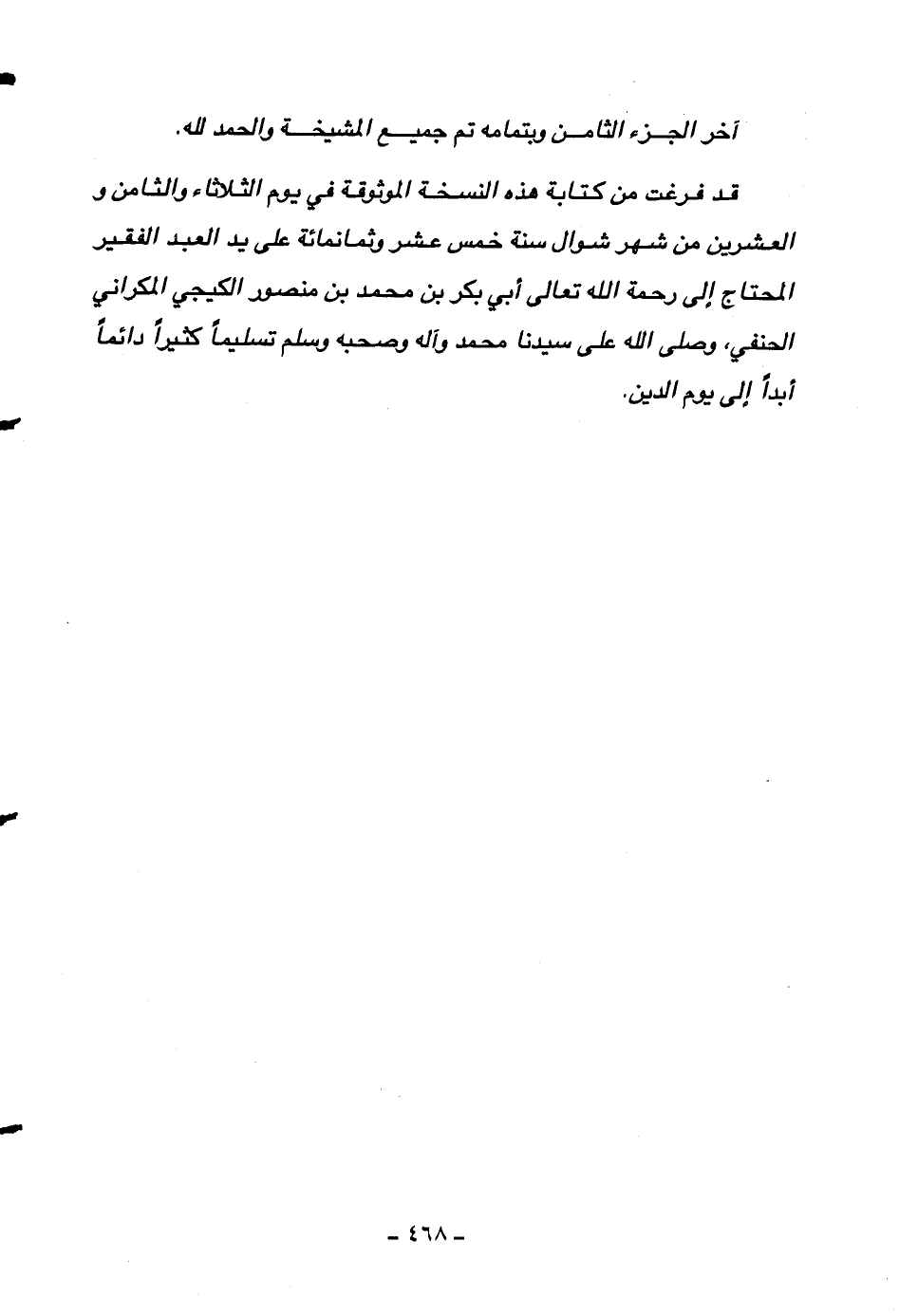 آخر الجزء الثامن وبتمامه تم جميع المشيخة والحمد لله.

قد فرغت من كتابة هذه النسخة الموثوقة في يوم الثلاثاء والثامن و العشرين من شهر شوال سنة خمس عشر وثمانمائة على يد العبد الفقير المحتاج إلى رحمة الله تعالى أبي بكر بن محمد بن منصور الكيجي المكراني الحنفي، وصلى الله على سيدنا محمد وآله وصحبه وسلم تسليماً كثيراً دائماً أبداً إلى يوم الدين.

- ٤٦٨ -